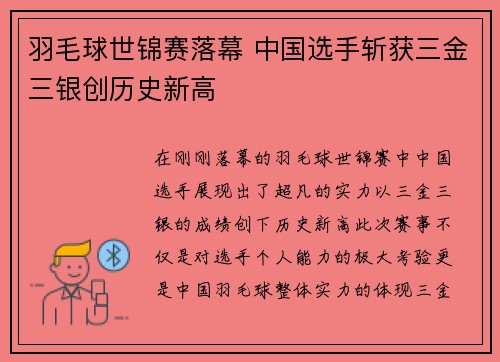 羽毛球世锦赛落幕 中国选手斩获三金三银创历史新高

在刚刚落幕的羽毛球世锦赛中中国选手展现出了超凡的实力以三金三银的成绩创下历史新高此次赛事不仅是对选手个人能力的极大考验更是中国羽毛球整体实力的体现三金